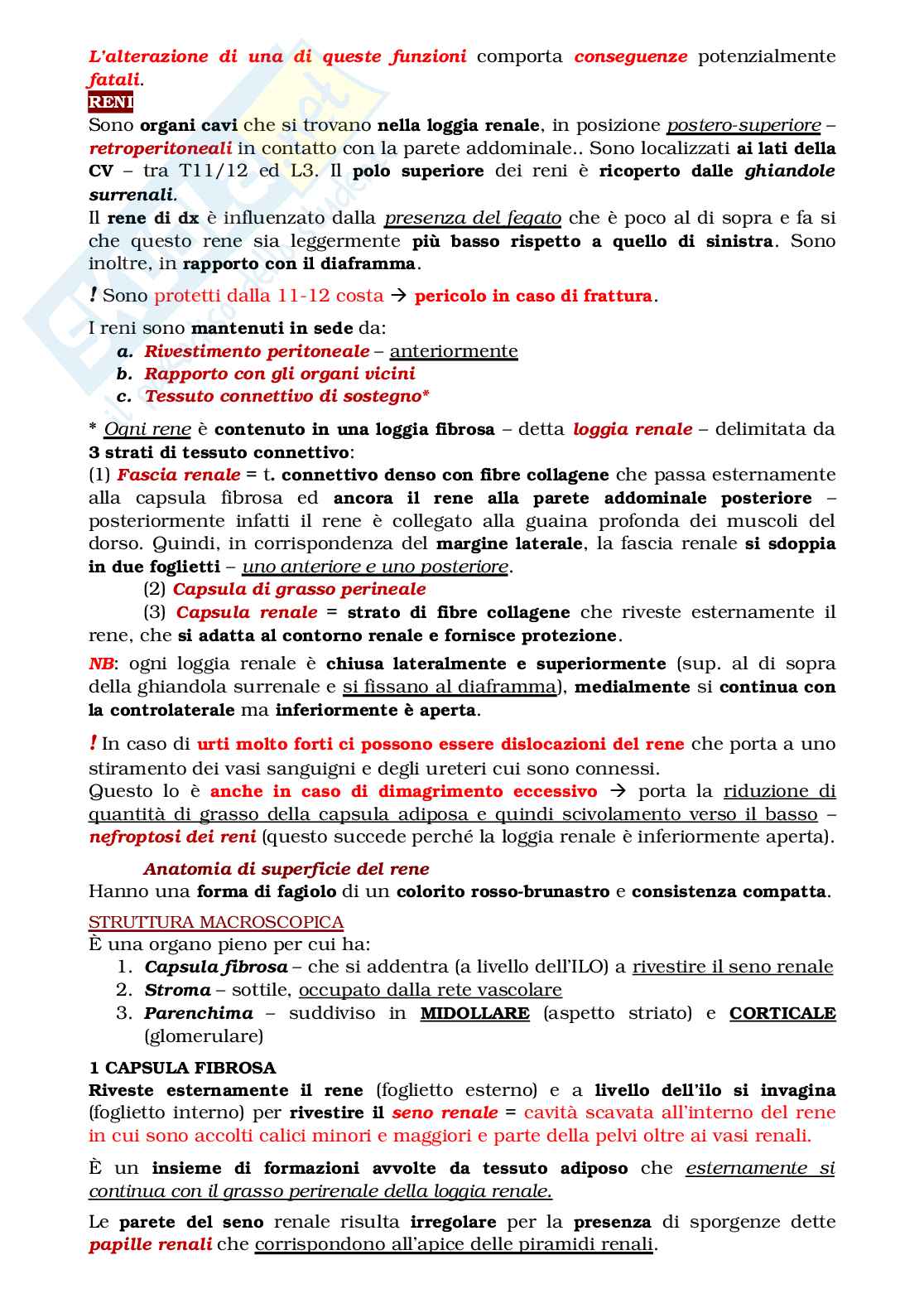 L'alterazione di una di queste funzioni comporta conseguenze potenzialmente fatali.

RENI

Sono organi cavi che si trovano nella loggia renale, in posizione postero-superiore – retroperitoneali in contatto con la parete addominale.. Sono localizzati ai lati della CV – tra T11/12 ed L3. Il polo superiore dei reni è ricoperto dalle ghiandole surrenali.

Il rene di dx è influenzato dalla presenza del fegato che è poco al di sopra e fa si che questo rene sia leggermente più basso rispetto a quello di sinistra. Sono inoltre, in rapporto con il diaframma.

! Sono protetti dalla 11-12 costa → pericolo in caso di frattura.

I reni sono mantenuti in sede da:
a. Rivestimento peritoneale – anteriormente
b. Rapporto con gli organi vicini
c. Tessuto connettivo di sostegno*

* Ogni rene è contenuto in una loggia fibrosa – detta loggia renale – delimitata da 3 strati di tessuto connettivo:
(1) Fascia renale = t. connettivo denso con fibre collagene che passa esternamente alla capsula fibrosa ed ancora il rene alla parete addominale posteriore – posteriormente infatti il rene è collegato alla guaina profonda dei muscoli del dorso. Quindi, in corrispondenza del margine laterale, la fascia renale si sdoppia in due foglietti – uno anteriore e uno posteriore.
(2) Capsula di grasso perineale
(3) Capsula renale = strato di fibre collagene che riveste esternamente il rene, che si adatta al contorno renale e fornisce protezione.

NB: ogni loggia renale è chiusa lateralmente e superiormente (sup. al di sopra della ghiandola surrenale e si fissano al diaframma), medialmente si continua con la controlaterale ma inferiormente è aperta.

! In caso di urti molto forti ci possono essere dislocazioni del rene che porta a uno stiramento dei vasi sanguigni e degli ureteri cui sono connessi.
Questo lo è anche in caso di dimagrimento eccessivo → porta la riduzione di quantità di grasso della capsula adiposa e quindi scivolamento verso il basso – nefroptosi dei reni (questo succede perché la loggia renale è inferiormente aperta).

Anatomia di superficie del rene
Hanno una forma di fagiolo di un colorito rosso-brunastro e consistenza compatta.

STRUTTURA MACROSCOPICA
È una organo pieno per cui ha:
1. Capsula fibrosa – che si addentra (a livello dell'ILO) a rivestire il seno renale
2. Stroma – sottile, occupato dalla rete vascolare
3. Parenchima – suddiviso in MIDOLLARE (aspetto striato) e CORTICALE (glomerulare)

1 CAPSULA FIBROSA
Riveste esternamente il rene (foglietto esterno) e a livello dell'ilo si invagina (foglietto interno) per rivestire il seno renale = cavità scavata all'interno del rene in cui sono accolti calici minori e maggiori e parte della pelvi oltre ai vasi renali.

È un insieme di formazioni avvolte da tessuto adiposo che esternamente si continua con il grasso perirenale della loggia renale.

Le parete del seno renale risulta irregolare per la presenza di sporgenze dette papille renali che corrispondono all'apice delle piramidi renali.